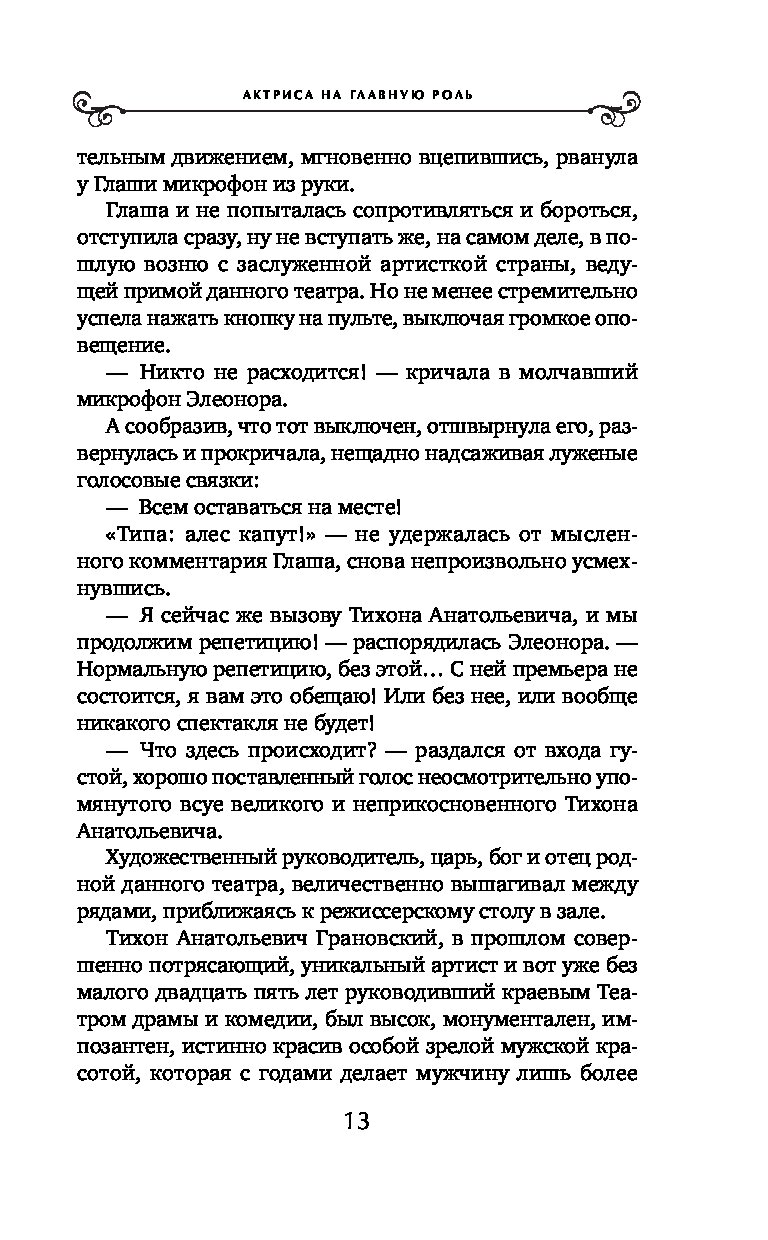 АКТРИСА НА ГЛАВНУЮ РОЛЬ

тельным движением, мгновенно вцепившись, рванула у Глаши микрофон из руки.

Глаша и не попыталась сопротивляться и бороться, отступила сразу, ну не вступать же, на самом деле, в пошлую возню с заслуженной артисткой страны, ведущей примой данного театра. Но не менее стремительно успела нажать кнопку на пульте, выключая громкое оповещение.

— Никто не расходится! — кричала в молчавший микрофон Элеонора.

А сообразив, что тот выключен, отшвырнула его, развернулась и прокричала, нещадно надсаживая луженые голосовые связки:

— Всем оставаться на месте!

«Типа: алес капут!» — не удержалась от мысленного комментария Глаша, снова непроизвольно усмехнувшись.

— Я сейчас же вызову Тихона Анатольевича, и мы продолжим репетицию! — распорядилась Элеонора. — Нормальную репетицию, без этой… С ней премьера не состоится, я вам это обещаю! Или без нее, или вообще никакого спектакля не будет!

— Что здесь происходит? — раздался от входа густой, хорошо поставленный голос неосмотрительно упомянутого всуе великого и неприкосновенного Тихона Анатольевича.

Художественный руководитель, царь, бог и отец родной данного театра, величественно вышагивал между рядами, приближаясь к режиссерскому столу в зале.

Тихон Анатольевич Грановский, в прошлом совершенно потрясающий, уникальный артист и вот уже без малого двадцать пять лет руководивший краевым Театром драмы и комедии, был высок, монументален, импозантен, истинно красив особой зрелой мужской красотой, которая с годами делает мужчину лишь более

13